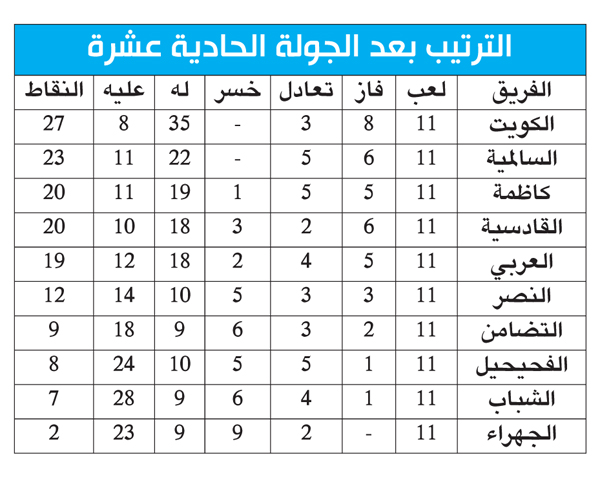 الترتيب بعد الجولة الحادية عشرة

| الفريق | لعب | فاز | تعادل | خسر | له | عليه | النقاط |
|---|---|---|---|---|---|---|---|
| الكويت | 11 | 8 | 3 | - | 35 | 8 | 27 |
| السالمية | 11 | 6 | 5 | - | 22 | 11 | 23 |
| كاظمة | 11 | 5 | 5 | 1 | 19 | 11 | 20 |
| القادسية | 11 | 6 | 2 | 3 | 18 | 10 | 20 |
| العربي | 11 | 5 | 4 | 2 | 18 | 12 | 19 |
| النصر | 11 | 3 | 3 | 5 | 10 | 14 | 12 |
| التضامن | 11 | 2 | 3 | 6 | 9 | 18 | 9 |
| الفحيحيل | 11 | 1 | 5 | 5 | 10 | 24 | 8 |
| الشباب | 11 | 1 | 4 | 6 | 9 | 28 | 7 |
| الجهراء | 11 | - | 2 | 9 | 9 | 23 | 2 |